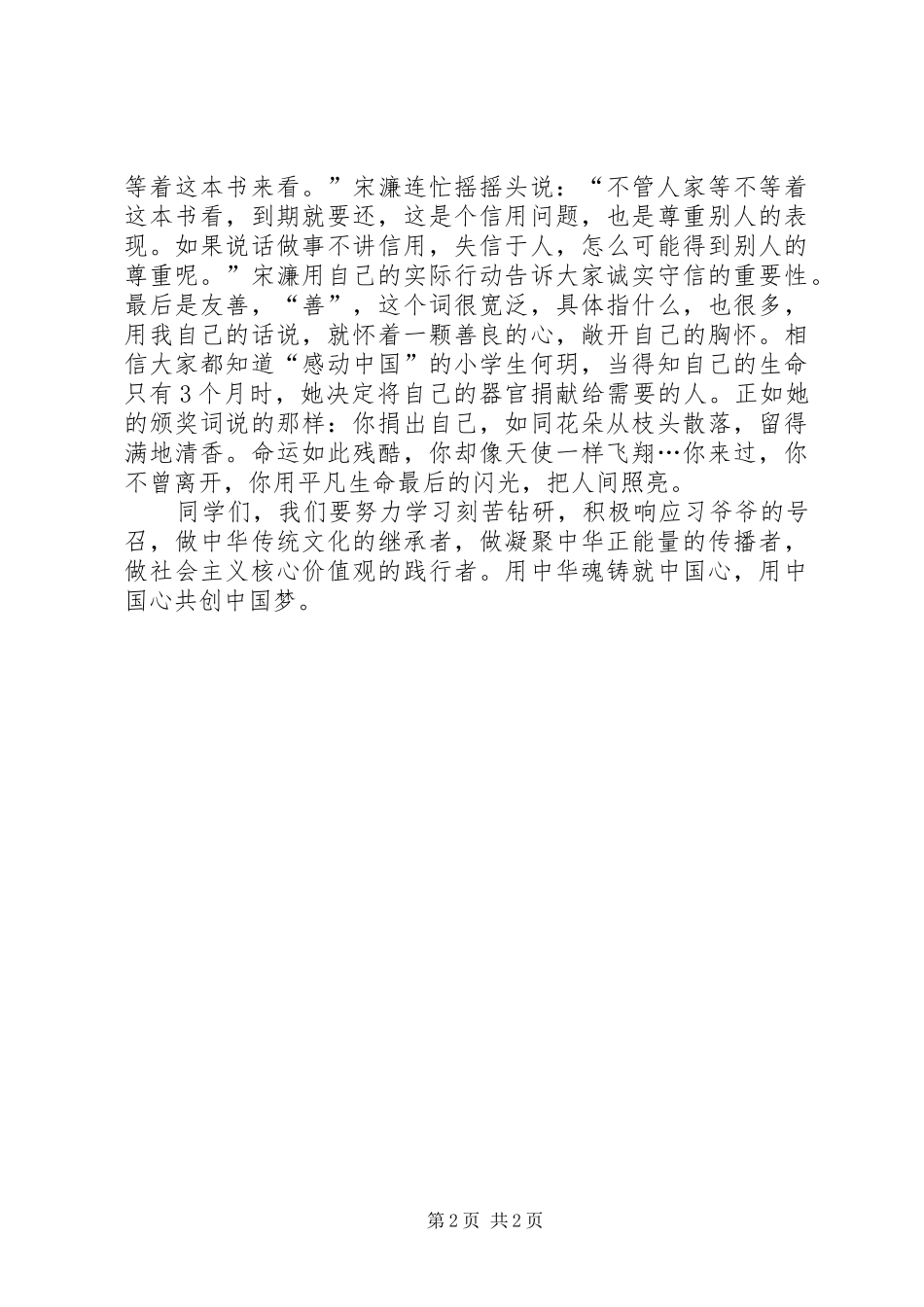 等着这本书来看。”宋濂连忙摇摇头说：“不管人家等不等着这本书看，到期就要还，这是个信用问题，也是尊重别人的表现。如果说话做事不讲信用，失信于人，怎么可能得到别人的尊重呢。”宋濂用自己的实际行动告诉大家诚实守信的重要性。最后是友善，“善”，这个词很宽泛，具体指什么，也很多，用我自己的话说，就怀着一颗善良的心，敞开自己的胸怀。相信大家都知道“感动中国”的小学生何玥，当得知自己的生命只有3个月时，她决定将自己的器官捐献给需要的人。正如她的颁奖词说的那样：你捐出自己，如同花朵从枝头散落，留得满地清香。命运如此残酷，你却像天使一样飞翔…你来过，你不曾离开，你用平凡生命最后的闪光，把人间照亮。

同学们，我们要努力学习刻苦钻研，积极响应习爷爷的号召，做中华传统文化的继承者，做凝聚中华正能量的传播者，做社会主义核心价值观的践行者。用中华魂铸就中国心，用中国心共创中国梦。

第2页 共2页